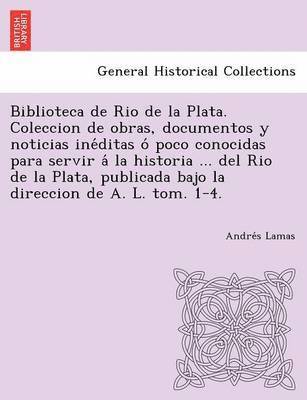 BRITISH LIBRARY

General Historical Collections

Biblioteca de Rio de la Plata. Coleccion de obras, documentos y noticias inéditas ó poco conocidas para servir á la historia ... del Rio de la Plata, publicada bajo la direccion de A. L. tom. 1-4.

Andrés Lamas